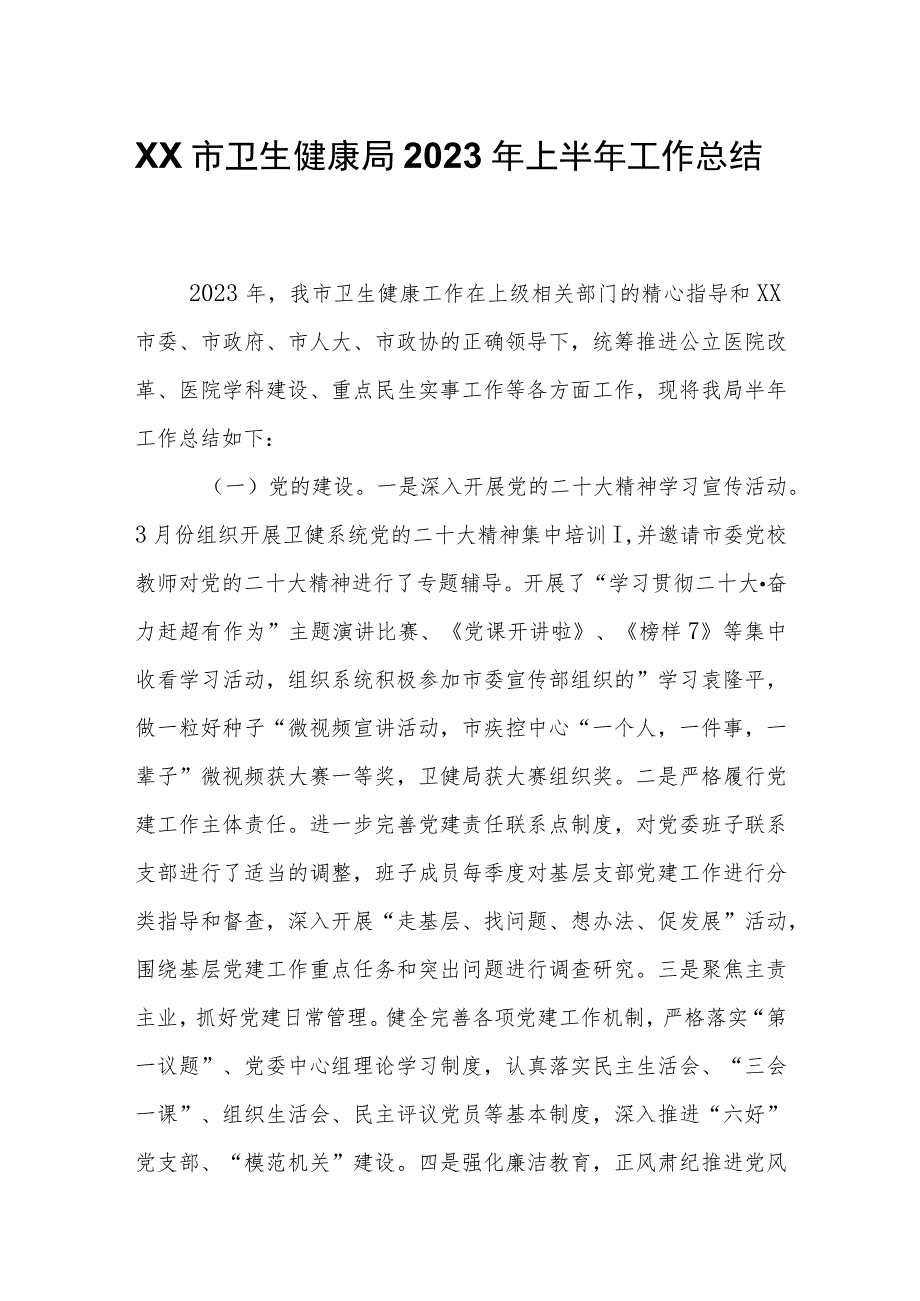 XX市卫生健康局2023年上半年工作总结

2023年，我市卫生健康工作在上级相关部门的精心指导和XX市委、市政府、市人大、市政协的正确领导下，统筹推进公立医院改革、医院学科建设、重点民生实事工作等各方面工作，现将我局半年工作总结如下：

（一）党的建设。一是深入开展党的二十大精神学习宣传活动。3月份组织开展卫健系统党的二十大精神集中培训I，并邀请市委党校教师对党的二十大精神进行了专题辅导。开展了“学习贯彻二十大•奋力赶超有作为”主题演讲比赛、《党课开讲啦》、《榜样7》等集中收看学习活动，组织系统积极参加市委宣传部组织的”学习袁隆平，做一粒好种子“微视频宣讲活动，市疾控中心“一个人，一件事，一辈子”微视频获大赛一等奖，卫健局获大赛组织奖。二是严格履行党建工作主体责任。进一步完善党建责任联系点制度，对党委班子联系支部进行了适当的调整，班子成员每季度对基层支部党建工作进行分类指导和督查，深入开展“走基层、找问题、想办法、促发展”活动，围绕基层党建工作重点任务和突出问题进行调查研究。三是聚焦主责主业，抓好党建日常管理。健全完善各项党建工作机制，严格落实“第一议题”、党委中心组理论学习制度，认真落实民主生活会、“三会一课”、组织生活会、民主评议党员等基本制度，深入推进“六好”党支部、“模范机关”建设。四是强化廉洁教育，正风肃纪推进党风